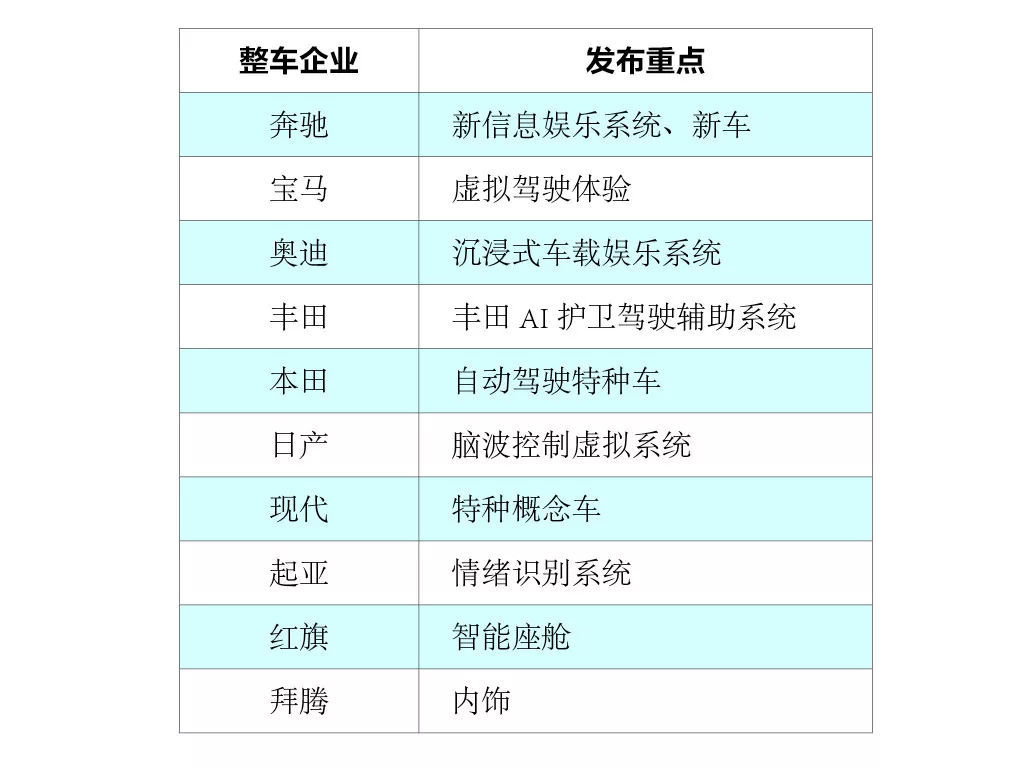 | 整车企业 | 发布重点 |
|---|---|
| 奔驰 | 新信息娱乐系统、新车 |
| 宝马 | 虚拟驾驶体验 |
| 奥迪 | 沉浸式车载娱乐系统 |
| 丰田 | 丰田 AI 护卫驾驶辅助系统 |
| 本田 | 自动驾驶特种车 |
| 日产 | 脑波控制虚拟系统 |
| 现代 | 特种概念车 |
| 起亚 | 情绪识别系统 |
| 红旗 | 智能座舱 |
| 拜腾 | 内饰 |